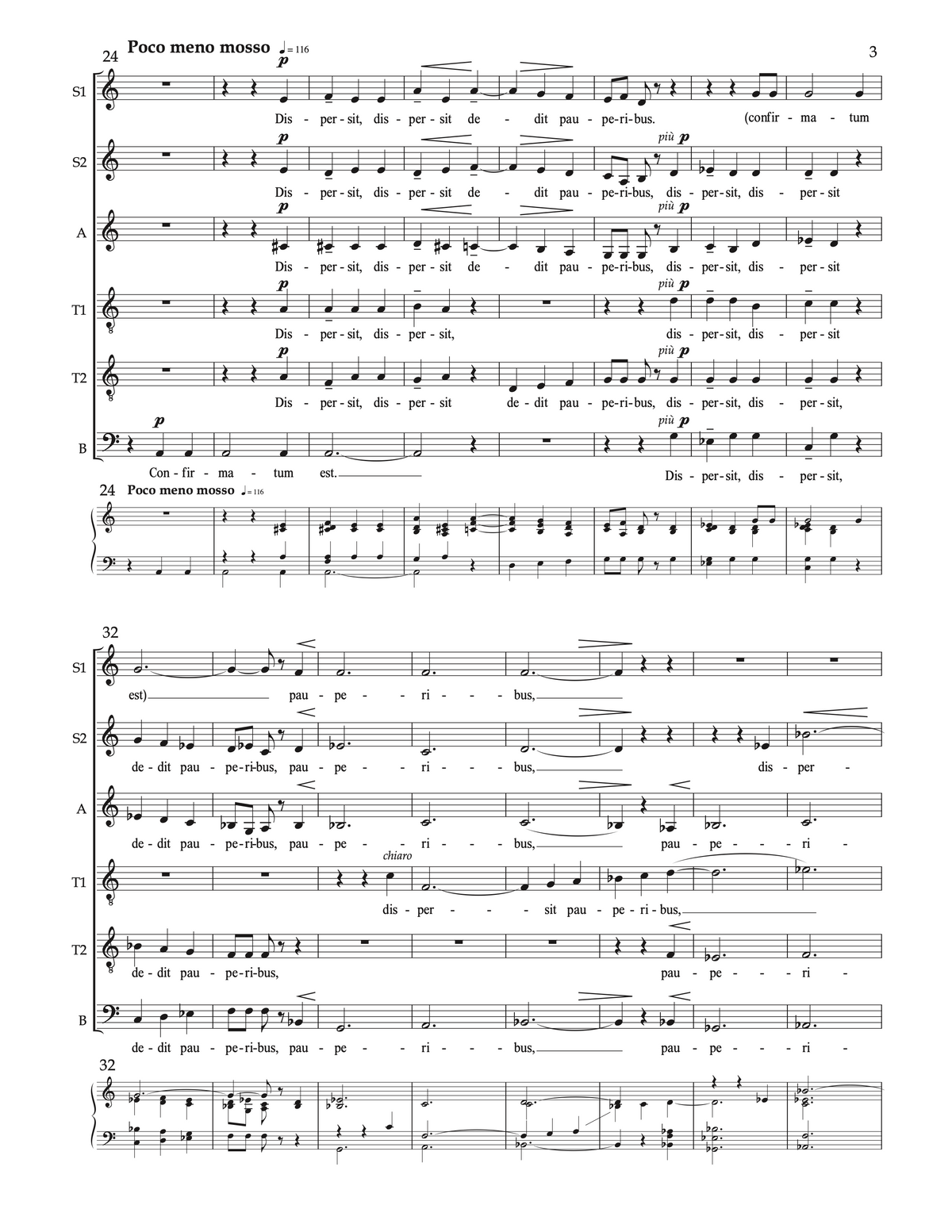 24 Poco meno mosso ♩= 116

3

S1

p

Dis - per - sit, dis - per - sit de - dit pau - pe - ri - bus. (confir - ma - tum

S2

p più p

Dis - per - sit, dis - per - sit de - dit pau - pe - ri - bus, dis - per - sit, dis - per - sit

A

p più p

Dis - per - sit, dis - per - sit de - dit pau - pe - ri - bus, dis - per - sit, dis - per - sit

T1

p più p

Dis - per - sit, dis - per - sit, dis - per - sit, dis - per - sit

T2

p più p

Dis - per - sit, dis - per - sit de - dit pau - pe - ri - bus, dis - per - sit, dis - per - sit,

B

p più p

Con - fir - ma - tum est. Dis - per - sit, dis - per - sit,

24 Poco meno mosso ♩= 116

32

S1

est) pau - pe - ri - bus,

S2

de - dit pau - pe - ri - bus, pau - pe - ri - bus, dis - per -

A

de - dit pau - pe - ri - bus, pau - pe - ri - bus, pau - pe - ri -

T1

chiaro

dis - per - sit pau - pe - ri - bus,

T2

de - dit pau - pe - ri - bus, pau - pe - ri -

B

de - dit pau - pe - ri - bus, pau - pe - ri - bus, pau - pe - ri -

32